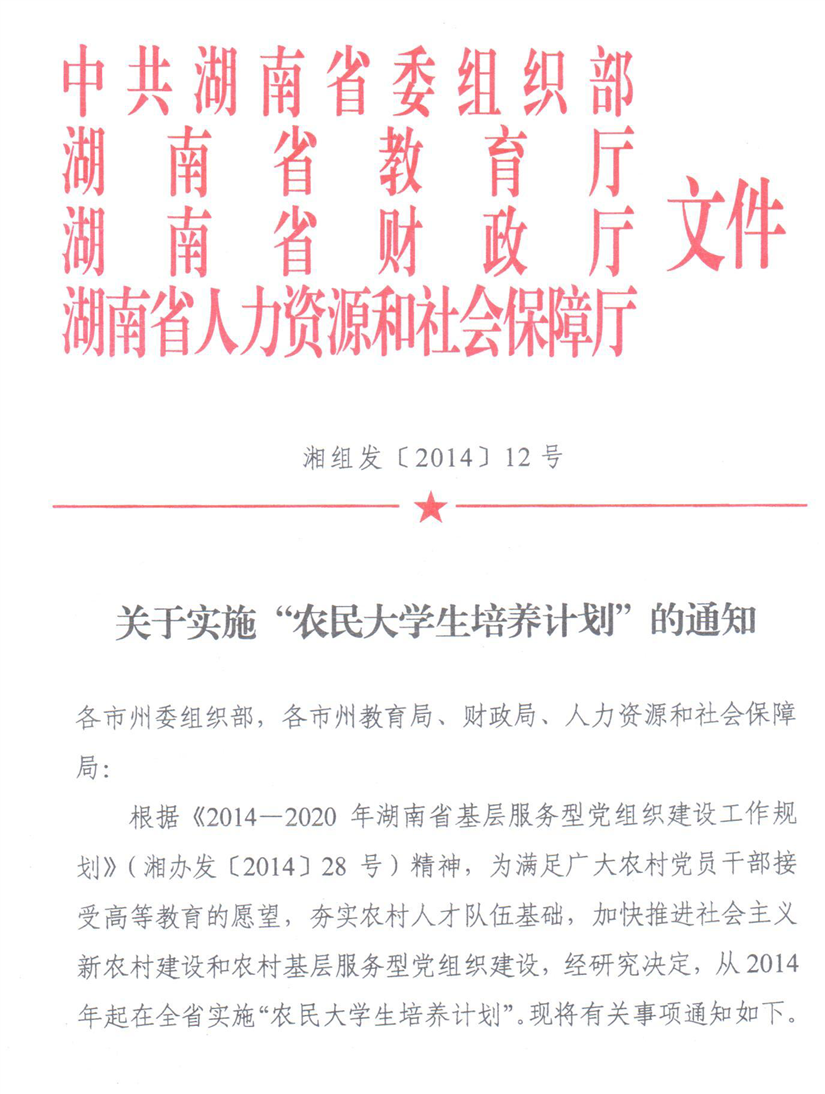 中共湖南省委组织部
湖南省教育厅
湖南省财政厅
湖南省人力资源和社会保障厅
文件

湘组发〔2014〕12号

关于实施“农民大学生培养计划”的通知

各市州委组织部，各市州教育局、财政局、人力资源和社会保障局：

根据《2014—2020年湖南省基层服务型党组织建设工作规划》（湘办发〔2014〕28号）精神，为满足广大农村党员干部接受高等教育的愿望，夯实农村人才队伍基础，加快推进社会主义新农村建设和农村基层服务型党组织建设，经研究决定，从2014年起在全省实施“农民大学生培养计划”。现将有关事项通知如下。